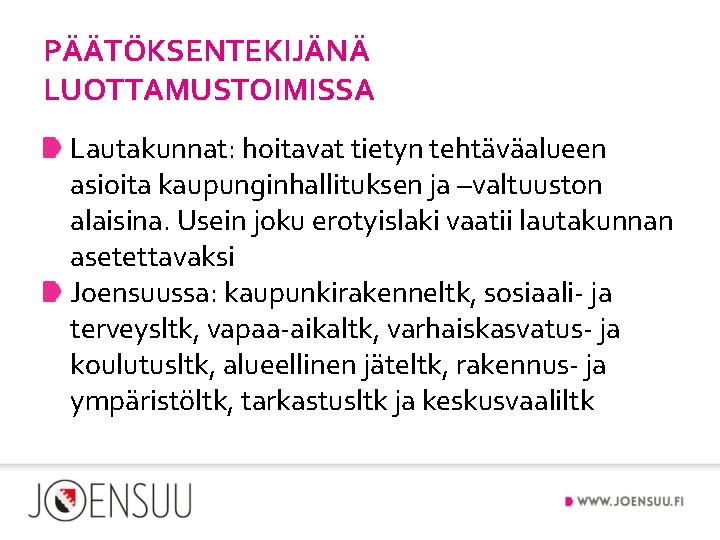 PÄÄTÖKSENTEKIJÄNÄ LUOTTAMUSTOIMISSA

Lautakunnat: hoitavat tietyn tehtäväalueen asioita kaupunginhallituksen ja –valtuuston alaisina. Usein joku erotyislaki vaatii lautakunnan asetettavaksi

Joensuussa: kaupunkirakenneltk, sosiaali- ja terveysltk, vapaa-aikaltk, varhaiskasvatus- ja koulutusltk, alueellinen jäteltk, rakennus- ja ympäristöltk, tarkastusltk ja keskusvaaliltk

JOENSUU

WWW.JOENSUU.FI